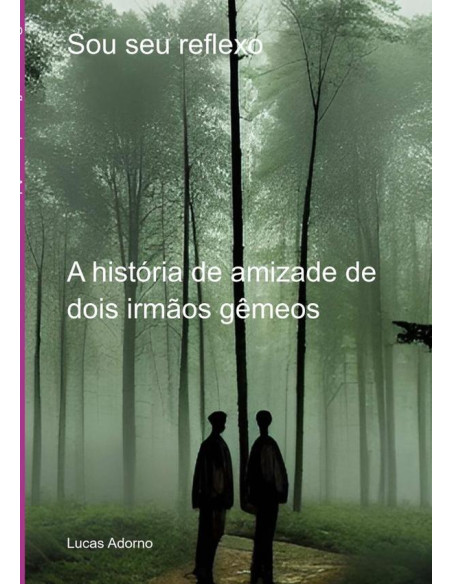 Sou seu reflexo

A história de amizade de dois irmãos gêmeos

Lucas Adorno